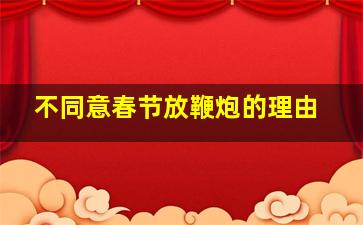 不同意春节放鞭炮的理由